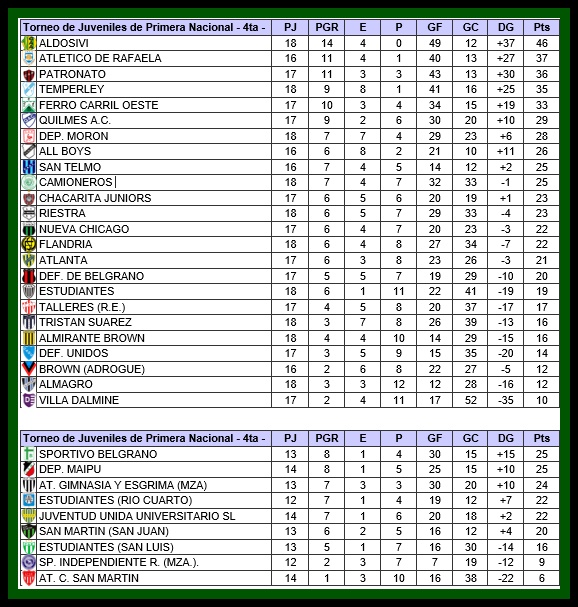 | Torneo de Juveniles de Primera Nacional - 4ta - | PJ | PGR | E | P | GF | GC | DG | Pts |
|---|---|---|---|---|---|---|---|---|
| ALDOSIVI | 18 | 14 | 4 | 0 | 49 | 12 | +37 | 46 |
| ATLETICO DE RAFAELA | 16 | 11 | 4 | 1 | 40 | 13 | +27 | 37 |
| PATRONATO | 17 | 11 | 3 | 3 | 43 | 13 | +30 | 36 |
| TEMPERLEY | 18 | 9 | 8 | 1 | 41 | 16 | +25 | 35 |
| FERRO CARRIL OESTE | 17 | 10 | 3 | 4 | 34 | 15 | +19 | 33 |
| QUILMES A.C. | 17 | 9 | 2 | 6 | 30 | 20 | +10 | 29 |
| DEP. MORON | 18 | 7 | 7 | 4 | 29 | 23 | +6 | 28 |
| ALL BOYS | 16 | 6 | 8 | 2 | 21 | 10 | +11 | 26 |
| SAN TELMO | 16 | 7 | 4 | 5 | 14 | 12 | +2 | 25 |
| CAMIONEROS | 18 | 7 | 4 | 7 | 32 | 33 | -1 | 25 |
| CHACARITA JUNIORS | 17 | 6 | 5 | 6 | 20 | 19 | +1 | 23 |
| RIESTRA | 18 | 6 | 5 | 7 | 29 | 33 | -4 | 23 |
| NUEVA CHICAGO | 17 | 6 | 4 | 7 | 20 | 23 | -3 | 22 |
| FLANDRIA | 18 | 6 | 4 | 8 | 27 | 34 | -7 | 22 |
| ATLANTA | 17 | 6 | 3 | 8 | 23 | 26 | -3 | 21 |
| DEF. DE BELGRANO | 17 | 5 | 5 | 7 | 19 | 29 | -10 | 20 |
| ESTUDIANTES | 18 | 6 | 1 | 11 | 22 | 41 | -19 | 19 |
| TALLERES (R.E.) | 17 | 4 | 5 | 8 | 20 | 37 | -17 | 17 |
| TRISTAN SUAREZ | 18 | 3 | 7 | 8 | 26 | 39 | -13 | 16 |
| ALMIRANTE BROWN | 18 | 4 | 4 | 10 | 14 | 29 | -15 | 16 |
| DEF. UNIDOS | 17 | 3 | 5 | 9 | 15 | 35 | -20 | 14 |
| BROWN (ADROGUE) | 16 | 2 | 6 | 8 | 22 | 27 | -5 | 12 |
| ALMAGRO | 18 | 3 | 3 | 12 | 12 | 28 | -16 | 12 |
| VILLA DALMINE | 17 | 2 | 4 | 11 | 17 | 52 | -35 | 10 |

| Torneo de Juveniles de Primera Nacional - 4ta - | PJ | PGR | E | P | GF | GC | DG | Pts |
|---|---|---|---|---|---|---|---|---|
| SPORTIVO BELGRANO | 13 | 8 | 1 | 4 | 30 | 15 | +15 | 25 |
| DEP. MAIPU | 14 | 8 | 1 | 5 | 25 | 15 | +10 | 25 |
| AT. GIMNASIA Y ESGRIMA (MZA) | 13 | 7 | 3 | 3 | 30 | 20 | +10 | 24 |
| ESTUDIANTES (RIO CUARTO) | 12 | 7 | 1 | 4 | 19 | 12 | +7 | 22 |
| JUVENTUD UNIDA UNIVERSITARIO SL | 14 | 7 | 1 | 6 | 20 | 18 | +2 | 22 |
| SAN MARTIN (SAN JUAN) | 13 | 6 | 2 | 5 | 16 | 12 | +4 | 20 |
| ESTUDIANTES (SAN LUIS) | 13 | 5 | 1 | 7 | 16 | 30 | -14 | 16 |
| SP. INDEPENDIENTE R. (MZA.). | 12 | 2 | 3 | 7 | 7 | 19 | -12 | 9 |
| AT. C. SAN MARTIN | 14 | 1 | 3 | 10 | 16 | 38 | -22 | 6 |